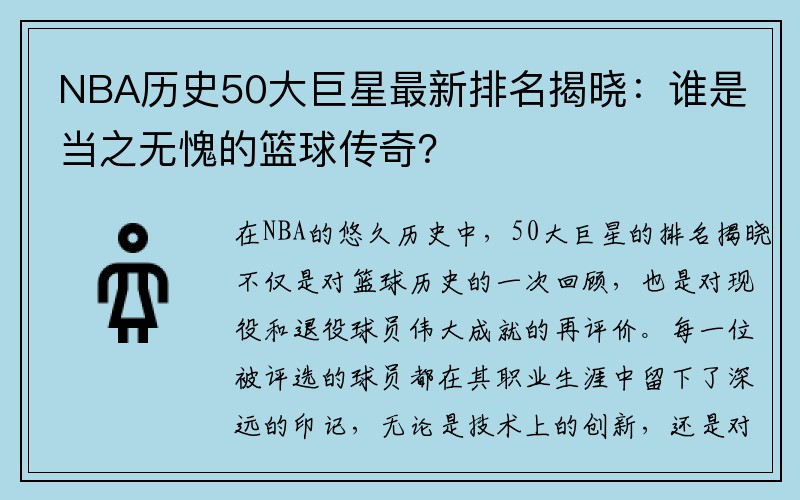 NBA历史50大巨星最新排名揭晓：谁是当之无愧的篮球传奇？

在NBA的悠久历史中，50大巨星的排名揭晓不仅是对篮球历史的一次回顾，也是对现役和退役球员伟大成就的再评价。每一位被评选的球员都在其职业生涯中留下了深远的印记，无论是技术上的创新，还是对